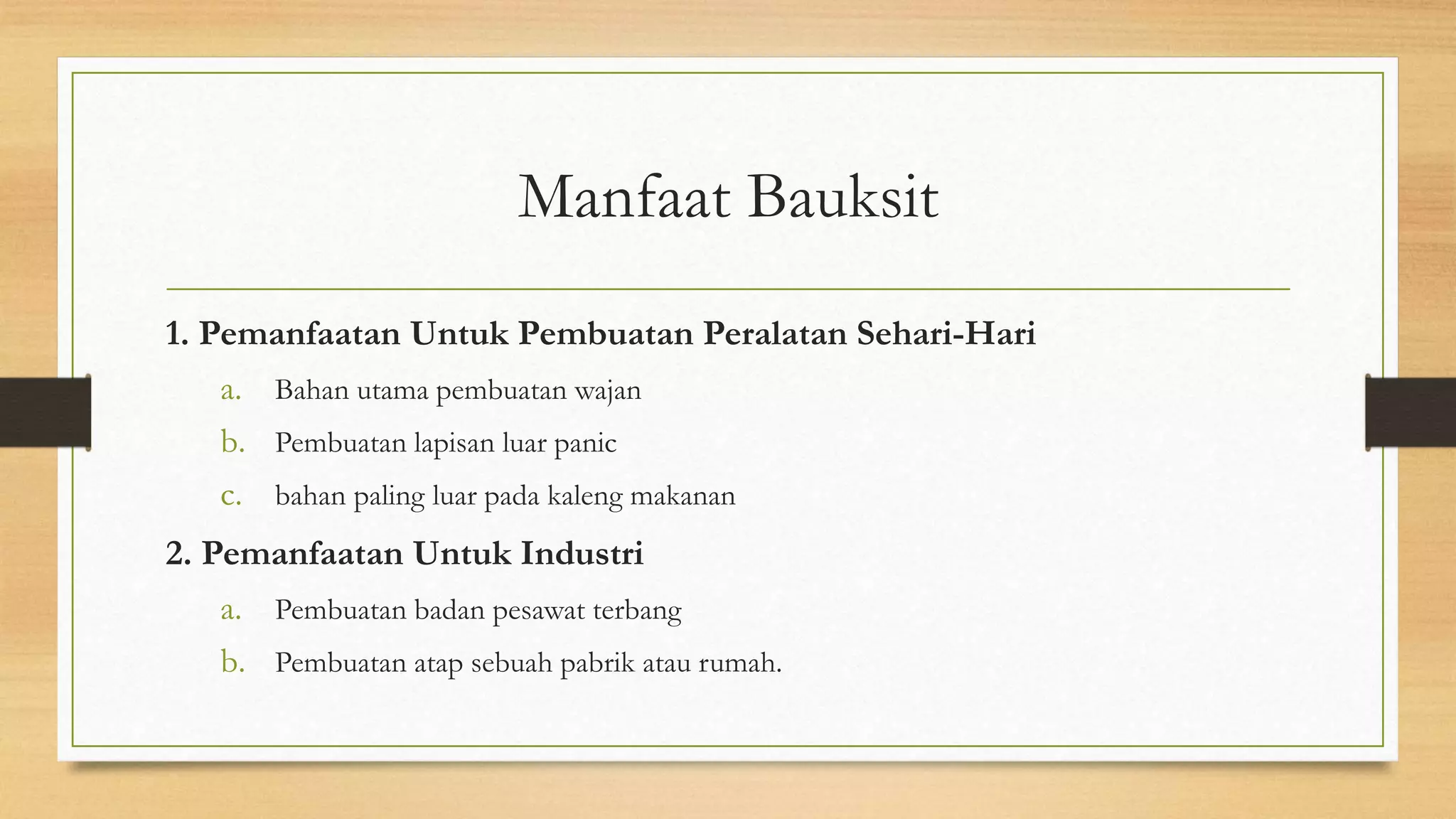 Manfaat Bauksit

1. Pemanfaatan Untuk Pembuatan Peralatan Sehari-Hari

a. Bahan utama pembuatan wajan
b. Pembuatan lapisan luar panic
c. bahan paling luar pada kaleng makanan

2. Pemanfaatan Untuk Industri

a. Pembuatan badan pesawat terbang
b. Pembuatan atap sebuah pabrik atau rumah.